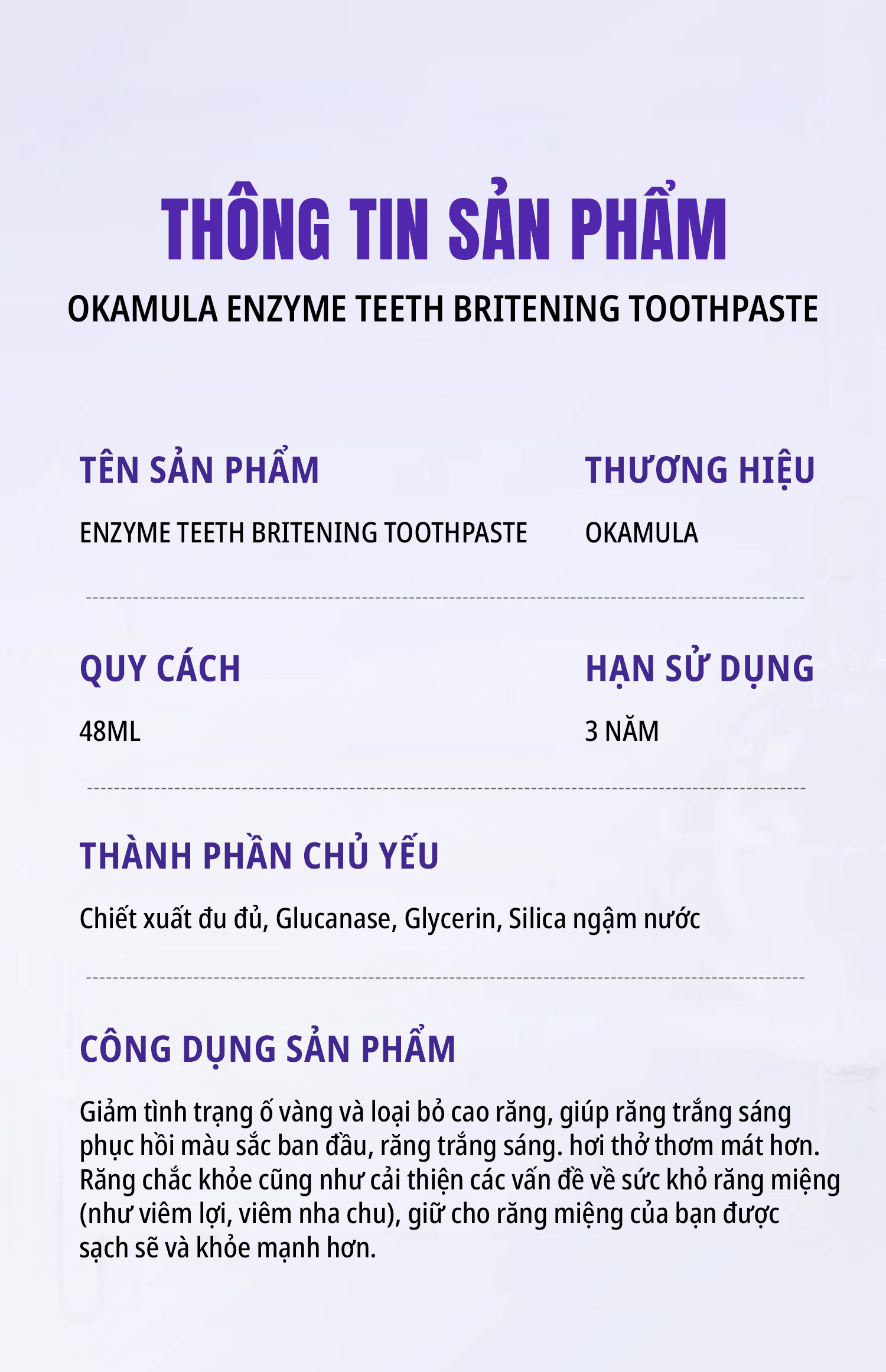 THÔNG TIN SẢN PHẨM

OKAMULA ENZYME TEETH BRITENING TOOTHPASTE

TÊN SẢN PHẨM

ENZYME TEETH BRITENING TOOTHPASTE

THƯƠNG HIỆU

OKAMULA

QUY CÁCH

48ML

HẠN SỬ DỤNG

3 NĂM

THÀNH PHẦN CHỦ YẾU

Chiết xuất đu đủ, Glucanase, Glycerin, Silica ngậm nước

CÔNG DỤNG SẢN PHẨM

Giảm tình trạng ố vàng và loại bỏ cao răng, giúp răng trắng sáng phục hồi màu sắc ban đầu, răng trắng sáng. hơi thở thơm mát hơn. Răng chắc khỏe cũng như cải thiện các vấn đề về sức khỏ răng miệng (như viêm lợi, viêm nha chu), giữ cho răng miệng của bạn được sạch sẽ và khỏe mạnh hơn.